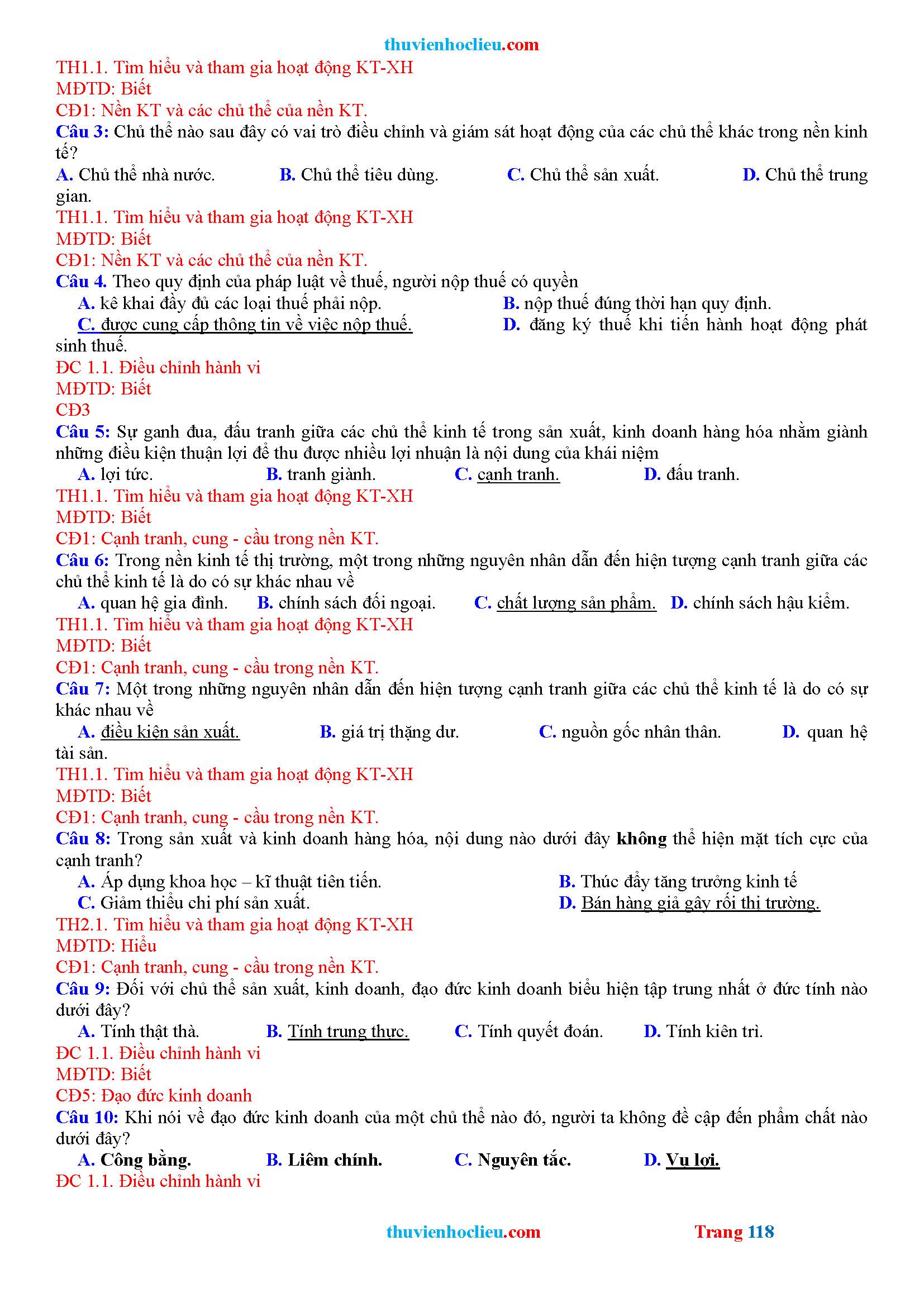 thuvienhoclieu.com

TH1.1. Tìm hiểu và tham gia hoạt động KT-XH
MĐTD: Biết
CĐ1: Nền KT và các chủ thể của nền KT.
Câu 3: Chủ thể nào sau đây có vai trò điều chỉnh và giám sát hoạt động của các chủ thể khác trong nền kinh tế?
A. Chủ thể nhà nước. B. Chủ thể tiêu dùng. C. Chủ thể sản xuất. D. Chủ thể trung gian.
TH1.1. Tìm hiểu và tham gia hoạt động KT-XH
MĐTD: Biết
CĐ1: Nền KT và các chủ thể của nền KT.
Câu 4. Theo quy định của pháp luật về thuế, người nộp thuế có quyền
A. kê khai đầy đủ các loại thuế phải nộp. B. nộp thuế đúng thời hạn quy định.
C. được cung cấp thông tin về việc nộp thuế. D. đăng ký thuế khi tiến hành hoạt động phát sinh thuế.
ĐC 1.1. Điều chỉnh hành vi
MĐTD: Biết
CĐ3
Câu 5: Sự ganh đua, đấu tranh giữa các chủ thể kinh tế trong sản xuất, kinh doanh hàng hóa nhằm giành những điều kiện thuận lợi để thu được nhiều lợi nhuận là nội dung của khái niệm
A. lợi tức. B. tranh giành. C. cạnh tranh. D. đấu tranh.
TH1.1. Tìm hiểu và tham gia hoạt động KT-XH
MĐTD: Biết
CĐ1: Cạnh tranh, cung - cầu trong nền KT.
Câu 6: Trong nền kinh tế thị trường, một trong những nguyên nhân dẫn đến hiện tượng cạnh tranh giữa các chủ thể kinh tế là do có sự khác nhau về
A. quan hệ gia đình. B. chính sách đối ngoại. C. chất lượng sản phẩm. D. chính sách hậu kiểm.
TH1.1. Tìm hiểu và tham gia hoạt động KT-XH
MĐTD: Biết
CĐ1: Cạnh tranh, cung - cầu trong nền KT.
Câu 7: Một trong những nguyên nhân dẫn đến hiện tượng cạnh tranh giữa các chủ thể kinh tế là do có sự khác nhau về
A. điều kiện sản xuất. B. giá trị thặng dư. C. nguồn gốc nhân thân. D. quan hệ tài sản.
TH1.1. Tìm hiểu và tham gia hoạt động KT-XH
MĐTD: Biết
CĐ1: Cạnh tranh, cung - cầu trong nền KT.
Câu 8: Trong sản xuất và kinh doanh hàng hóa, nội dung nào dưới đây không thể hiện mặt tích cực của cạnh tranh?
A. Áp dụng khoa học – kĩ thuật tiên tiến. B. Thúc đẩy tăng trưởng kinh tế
C. Giảm thiểu chi phí sản xuất. D. Bán hàng giả gây rối thị trường.
TH2.1. Tìm hiểu và tham gia hoạt động KT-XH
MĐTD: Hiểu
CĐ1: Cạnh tranh, cung - cầu trong nền KT.
Câu 9: Đối với chủ thể sản xuất, kinh doanh, đạo đức kinh doanh biểu hiện tập trung nhất ở đức tính nào dưới đây?
A. Tính thật thà. B. Tính trung thực. C. Tính quyết đoán. D. Tính kiên trì.
ĐC 1.1. Điều chỉnh hành vi
MĐTD: Biết
CĐ5: Đạo đức kinh doanh
Câu 10: Khi nói về đạo đức kinh doanh của một chủ thể nào đó, người ta không đề cập đến phẩm chất nào dưới đây?
A. Công bằng. B. Liêm chính. C. Nguyên tắc. D. Vụ lợi.
ĐC 1.1. Điều chỉnh hành vi

thuvienhoclieu.com Trang 118